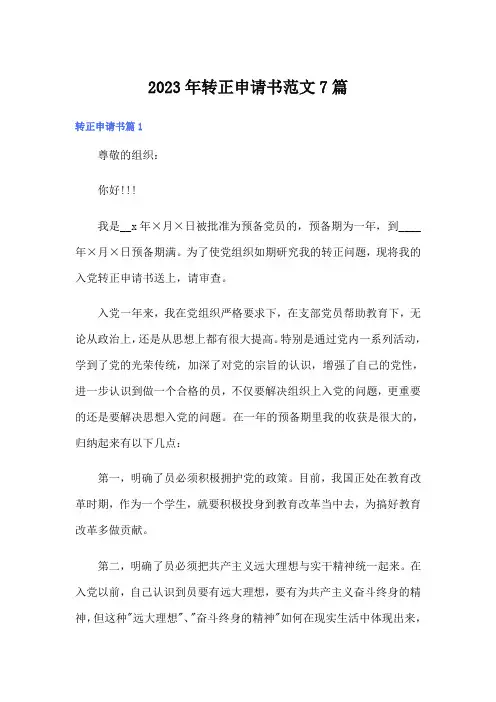 2023年转正申请书范文7篇

转正申请书篇1

尊敬的组织：

你好!!!

我是__x年×月×日被批准为预备党员的，预备期为一年，到____年×月×日预备期满。为了使党组织如期研究我的转正问题，现将我的入党转正申请书送上，请审查。

入党一年来，我在党组织严格要求下，在支部党员帮助教育下，无论从政治上，还是从思想上都有很大提高。特别是通过党内一系列活动，学到了党的光荣传统，加深了对党的宗旨的认识，增强了自己的党性，进一步认识到做一个合格的员，不仅要解决组织上入党的问题，更重要的还是要解决思想入党的问题。在一年的预备期里我的收获是很大的，归纳起来有以下几点：

第一，明确了员必须积极拥护党的政策。目前，我国正处在教育改革时期，作为一个学生，就要积极投身到教育改革当中去，为搞好教育改革多做贡献。

第二，明确了员必须把共产主义远大理想与实干精神统一起来。在入党以前，自己认识到员要有远大理想，要有为共产主义奋斗终身的精神，但这种"远大理想"、"奋斗终身的精神"如何在现实生活中体现出来，